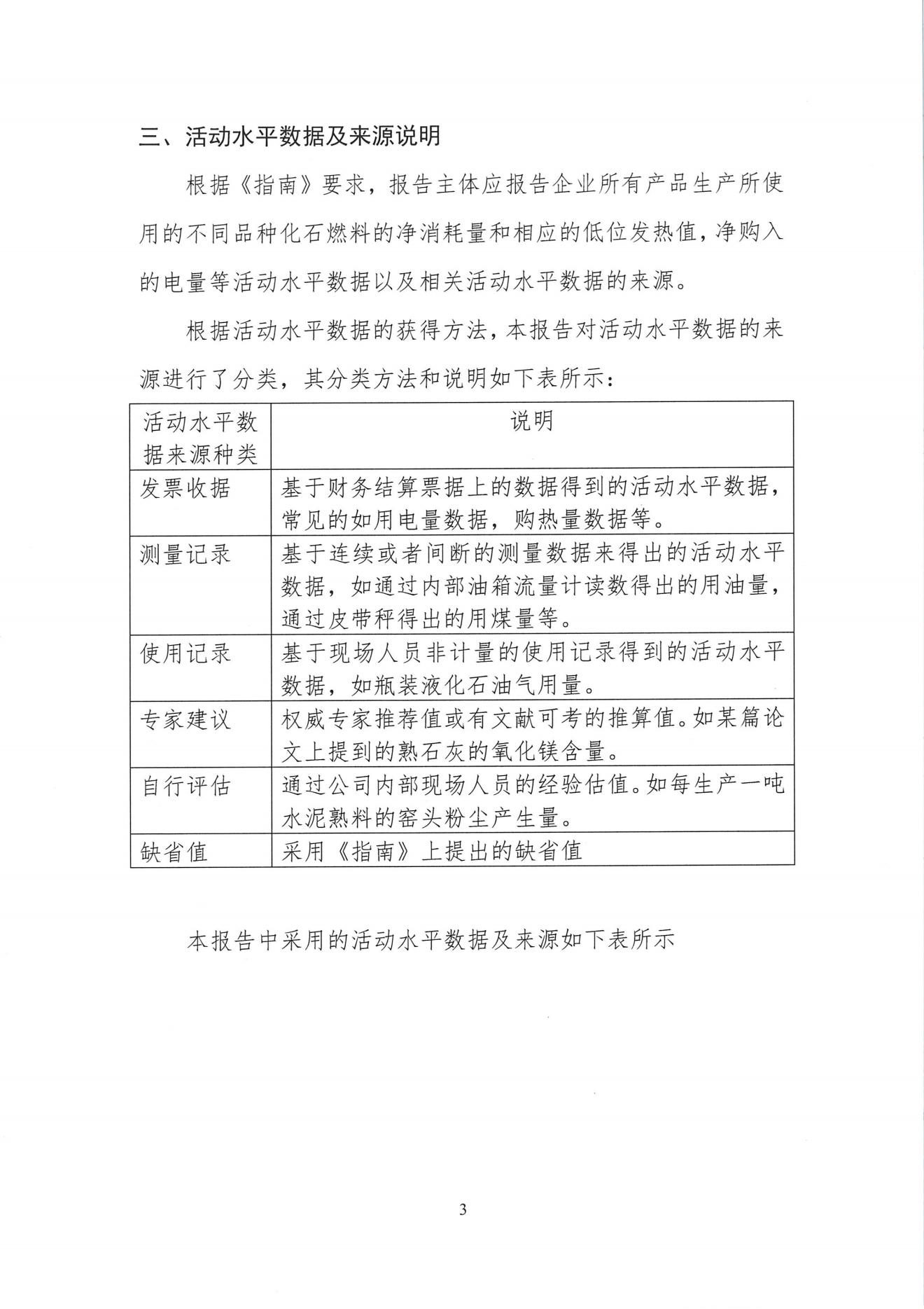 三、活动水平数据及来源说明

根据《指南》要求，报告主体应报告企业所有产品生产所使用的不同品种化石燃料的净消耗量和相应的低位发热值，净购入的电量等活动水平数据以及相关活动水平数据的来源。

根据活动水平数据的获得方法，本报告对活动水平数据的来源进行了分类，其分类方法和说明如下表所示：

| 活动水平数据来源种类 | 说明 |
|---|---|
| 发票收据 | 基于财务结算票据上的数据得到的活动水平数据，常见的如用电量数据，购热量数据等。 |
| 测量记录 | 基于连续或者间断的测量数据来得出的活动水平数据，如通过内部油箱流量计读数得出的用油量，通过皮带秤得出的用煤量等。 |
| 使用记录 | 基于现场人员非计量的使用记录得到的活动水平数据，如瓶装液化石油气用量。 |
| 专家建议 | 权威专家推荐值或有文献可考的推算值。如某篇论文上提到的熟石灰的氧化镁含量。 |
| 自行评估 | 通过公司内部现场人员的经验估值。如每生产一吨水泥熟料的窑头粉尘产生量。 |
| 缺省值 | 采用《指南》上提出的缺省值 |

本报告中采用的活动水平数据及来源如下表所示

3